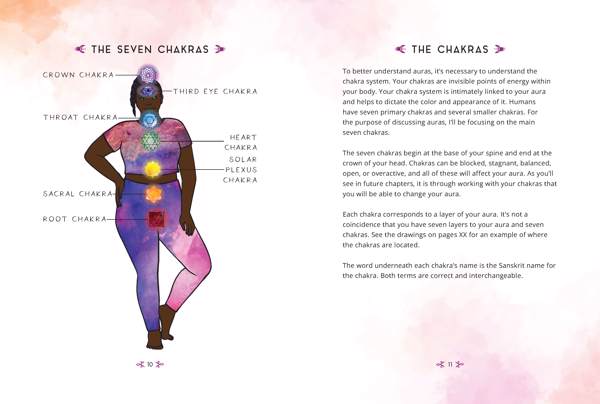 THE SEVEN CHAKRAS

CROWN CHAKRA

THIRD EYE CHAKRA

THROAT CHAKRA

HEART CHAKRA

SOLAR PLEXUS CHAKRA

SACRAL CHAKRA

ROOT CHAKRA

10

THE CHAKRAS

To better understand auras, it's necessary to understand the chakra system. Your chakras are invisible points of energy within your body. Your chakra system is intimately linked to your aura and helps to dictate the color and appearance of it. Humans have seven primary chakras and several smaller chakras. For the purpose of discussing auras, I'll be focusing on the main seven chakras.

The seven chakras begin at the base of your spine and end at the crown of your head. Chakras can be blocked, stagnant, balanced, open, or overactive, and all of these will affect your aura. As you'll see in future chapters, it is through working with your chakras that you will be able to change your aura.

Each chakra corresponds to a layer of your aura. It's not a coincidence that you have seven layers to your aura and seven chakras. See the drawings on pages XX for an example of where the chakras are located.

The word underneath each chakra's name is the Sanskrit name for the chakra. Both terms are correct and interchangeable.

11